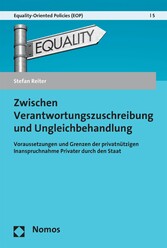 Equality-Oriented Policies (EOP) | 5

EQUALITY

Stefan Reiter

Zwischen Verantwortungszuschreibung und Ungleichbehandlung

Voraussetzungen und Grenzen der privatnützigen Inanspruchnahme Privater durch den Staat

Nomos